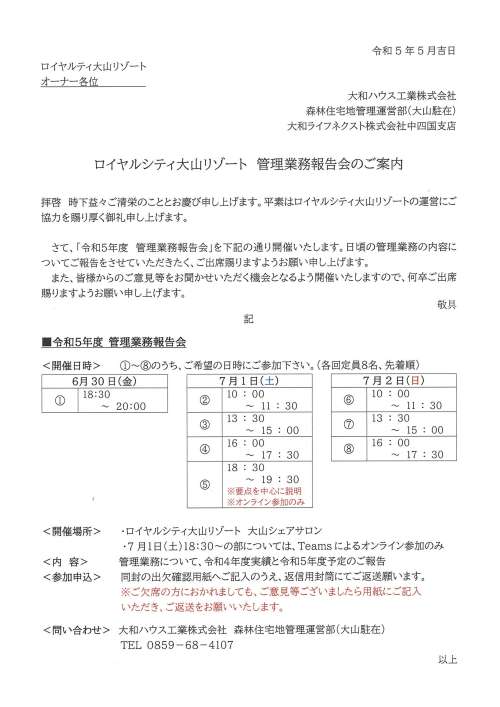 令和５年５月吉日

ロイヤルティ大山リゾート
オーナー各位

大和ハウス工業株式会社
森林住宅地管理運営部（大山駐在）
大和ライフネクスト株式会社中四国支店

ロイヤルシティ大山リゾート　管理業務報告会のご案内

拝啓　時下益々ご清栄のこととお慶び申し上げます。平素はロイヤルシティ大山リゾートの運営にご協力を賜り厚く御礼申し上げます。

さて、「令和5年度　管理業務報告会」を下記の通り開催いたします。日頃の管理業務の内容についてご報告をさせていただきたく、ご出席賜りますようお願い申し上げます。
また、皆様からのご意見等をお聞かせいただく機会となるよう開催いたしますので、何卒ご出席賜りますようお願い申し上げます。

敬具

記

■令和5年度 管理業務報告会

＜開催日時＞　①～⑧のうち、ご希望の日時にご参加下さい。（各回定員8名、先着順）

| 6月30日（金） | |
|---|---|
| ① | 18:30 ～ 20:00 |

| 7月1日（土） | |
|---|---|
| ② | 10：00 ～ 11：30 |
| ③ | 13：30 ～ 15：00 |
| ④ | 16：00 ～ 17：30 |
| ⑤ | 18：30 ～ 19：30 ※要点を中心に説明 ※オンライン参加のみ |

| 7月2日（日） | |
|---|---|
| ⑥ | 10：00 ～ 11：30 |
| ⑦ | 13：30 ～ 15：00 |
| ⑧ | 16：00 ～ 17：30 |

＜開催場所＞　・ロイヤルシティ大山リゾート　大山シェアサロン
・7月1日（土）18:30～の部については、Teamsによるオンライン参加のみ
＜内　容＞　管理業務について、令和4年度実績と令和5年度予定のご報告
＜参加申込＞　同封の出欠確認用紙へご記入のうえ、返信用封筒にてご返送願います。
※ご欠席の方におかれましても、ご意見等ございましたら用紙にご記入いただき、ご返送をお願いいたします。

＜問い合わせ＞　大和ハウス工業株式会社　森林住宅地管理運営部（大山駐在）
TEL　0859－68－4107

以上